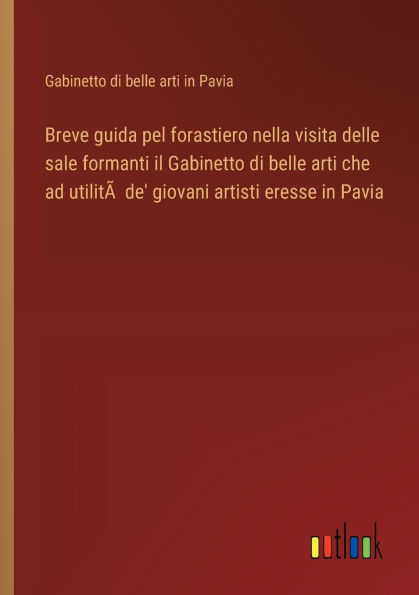 Gabinetto di belle arti in Pavia

Breve guida pel forastiero nella visita delle sale formanti il Gabinetto di belle arti che ad utilitÃ  de' giovani artisti eresse in Pavia

outlook